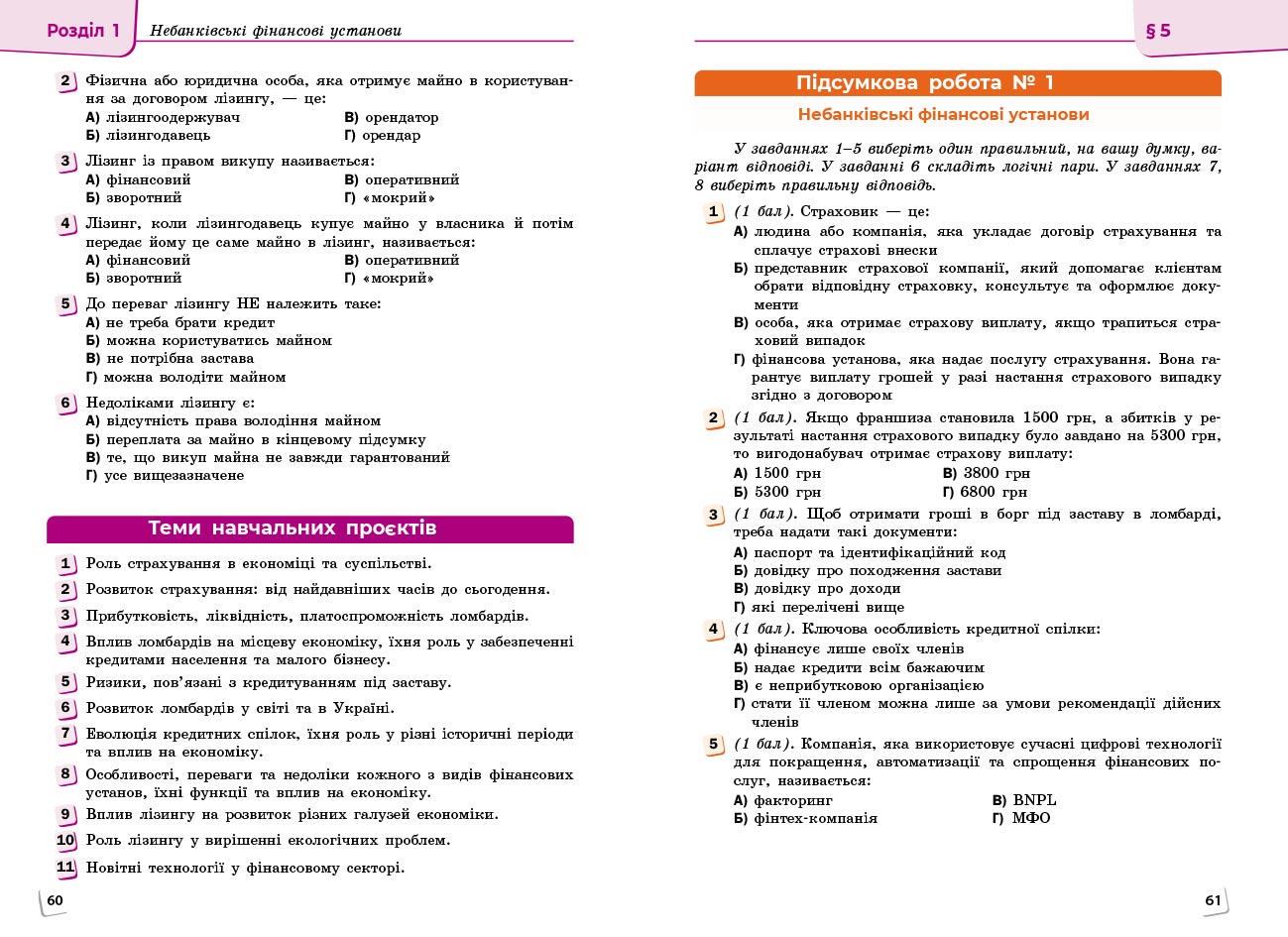 Розділ 1 Небанківські фінансові установи

2 Фізична або юридична особа, яка отримує майно в користування за договором лізингу, — це:
А) лізингоодержувач
Б) лізингодавець
В) орендатор
Г) орендар

3 Лізинг із правом викупу називається:
А) фінансовий
Б) зворотний
В) оперативний
Г) «мокрий»

4 Лізинг, коли лізингодавець купує майно у власника й потім передає йому це саме майно в лізинг, називається:
А) фінансовий
Б) зворотний
В) оперативний
Г) «мокрий»

5 До переваг лізингу НЕ належить таке:
А) не треба брати кредит
Б) можна користуватись майном
В) не потрібна застава
Г) можна володіти майном

6 Недоліками лізингу є:
А) відсутність права володіння майном
Б) переплата за майно в кінцевому підсумку
В) те, що викуп майна не завжди гарантований
Г) усе вищезазначене

Теми навчальних проєктів

1 Роль страхування в економіці та суспільстві.
2 Розвиток страхування: від найдавніших часів до сьогодення.
3 Прибутковість, ліквідність, платоспроможність ломбардів.
4 Вплив ломбардів на місцеву економіку, їхня роль у забезпеченні кредитами населення та малого бізнесу.
5 Ризики, пов'язані з кредитуванням під заставу.
6 Розвиток ломбардів у світі та в Україні.
7 Еволюція кредитних спілок, їхня роль у різні історичні періоди та вплив на економіку.
8 Особливості, переваги та недоліки кожного з видів фінансових установ, їхні функції та вплив на економіку.
9 Вплив лізингу на розвиток різних галузей економіки.
10 Роль лізингу у вирішенні екологічних проблем.
11 Новітні технології у фінансовому секторі.

60

§ 5

Підсумкова робота № 1
Небанківські фінансові установи

У завданнях 1–5 виберіть один правильний, на вашу думку, варіант відповіді. У завданні 6 складіть логічні пари. У завданнях 7, 8 виберіть правильну відповідь.

1 (1 бал). Страховик — це:
А) людина або компанія, яка укладає договір страхування та сплачує страхові внески
Б) представник страхової компанії, який допомагає клієнтам обрати відповідну страховку, консультує та оформлює документи
В) особа, яка отримає страхову виплату, якщо трапиться страховий випадок
Г) фінансова установа, яка надає послугу страхування. Вона гарантує виплату грошей у разі настання страхового випадку згідно з договором

2 (1 бал). Якщо франшиза становила 1500 грн, а збитків у результаті настання страхового випадку було завдано на 5300 грн, то вигодонабувач отримає страхову виплату:
А) 1500 грн
Б) 5300 грн
В) 3800 грн
Г) 6800 грн

3 (1 бал). Щоб отримати гроші в борг під заставу в ломбарді, треба надати такі документи:
А) паспорт та ідентифікаційний код
Б) довідку про походження застави
В) довідку про доходи
Г) які перелічені вище

4 (1 бал). Ключова особливість кредитної спілки:
А) фінансує лише своїх членів
Б) надає кредити всім бажаючим
В) є неприбутковою організацією
Г) стати її членом можна лише за умови рекомендації дійсних членів

5 (1 бал). Компанія, яка використовує сучасні цифрові технології для покращення, автоматизації та спрощення фінансових послуг, називається:
А) факторинг
Б) фінтех-компанія
В) BNPL
Г) МФО

61